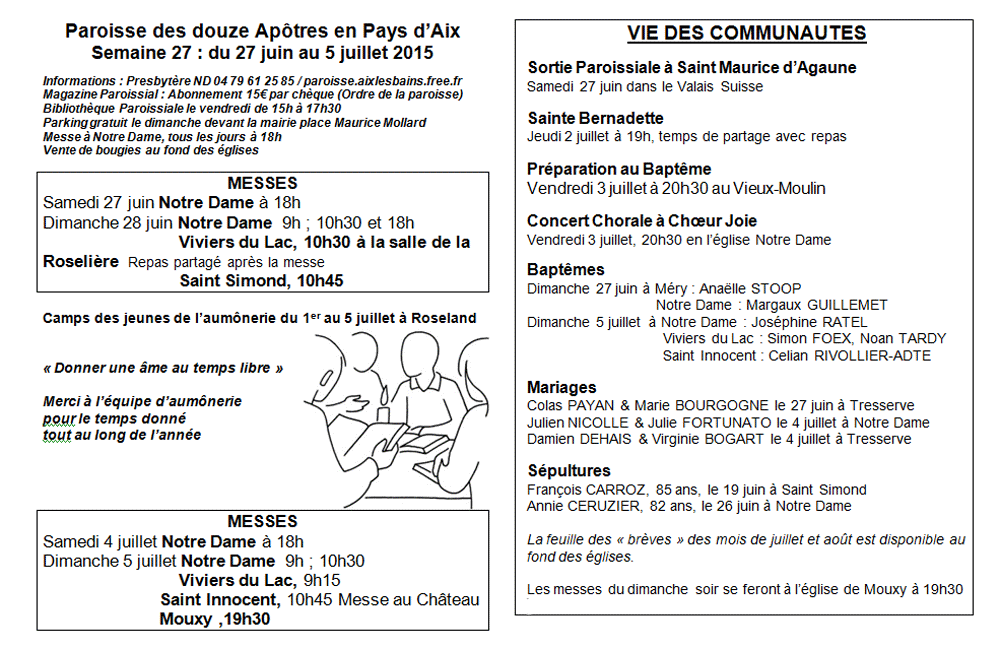 Paroisse des douze Apôtres en Pays d'Aix
Semaine 27 : du 27 juin au 5 juillet 2015

Informations : Presbytère ND 04 79 61 25 85 / paroisse.aixlesbains.free.fr
Magazine Paroissial : Abonnement 15€ par chèque (Ordre de la paroisse)
Bibliothèque Paroissiale le vendredi de 15h à 17h30
Parking gratuit le dimanche devant la mairie place Maurice Mollard
Messe à Notre Dame, tous les jours à 18h
Vente de bougies au fond des églises

MESSES
Samedi 27 juin Notre Dame à 18h
Dimanche 28 juin Notre Dame 9h ; 10h30 et 18h
Viviers du Lac, 10h30 à la salle de la Roselière Repas partagé après la messe
Saint Simond, 10h45

Camps des jeunes de l'aumônerie du 1$^{er}$ au 5 juillet à Roseland

« Donner une âme au temps libre »

Merci à l'équipe d'aumônerie pour le temps donné tout au long de l'année

MESSES
Samedi 4 juillet Notre Dame à 18h
Dimanche 5 juillet Notre Dame 9h ; 10h30
Viviers du Lac, 9h15
Saint Innocent, 10h45 Messe au Château
Mouxy ,19h30

VIE DES COMMUNAUTES

Sortie Paroissiale à Saint Maurice d'Agaune
Samedi 27 juin dans le Valais Suisse

Sainte Bernadette
Jeudi 2 juillet à 19h, temps de partage avec repas

Préparation au Baptême
Vendredi 3 juillet à 20h30 au Vieux-Moulin

Concert Chorale à Chœur Joie
Vendredi 3 juillet, 20h30 en l'église Notre Dame

Baptêmes
Dimanche 27 juin à Méry : Anaëlle STOOP
Notre Dame : Margaux GUILLEMET
Dimanche 5 juillet à Notre Dame : Joséphine RATEL
Viviers du Lac : Simon FOEX, Noan TARDY
Saint Innocent : Celian RIVOLLIER-ADTE

Mariages
Colas PAYAN & Marie BOURGOGNE le 27 juin à Tresserve
Julien NICOLLE & Julie FORTUNATO le 4 juillet à Notre Dame
Damien DEHAIS & Virginie BOGART le 4 juillet à Tresserve

Sépultures
François CARROZ, 85 ans, le 19 juin à Saint Simond
Annie CERUZIER, 82 ans, le 26 juin à Notre Dame

La feuille des « brèves » des mois de juillet et août est disponible au fond des églises.

Les messes du dimanche soir se feront à l'église de Mouxy à 19h30